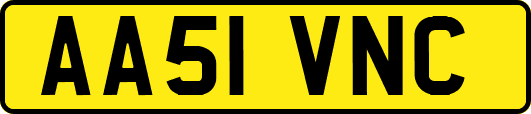 AA51 VNC